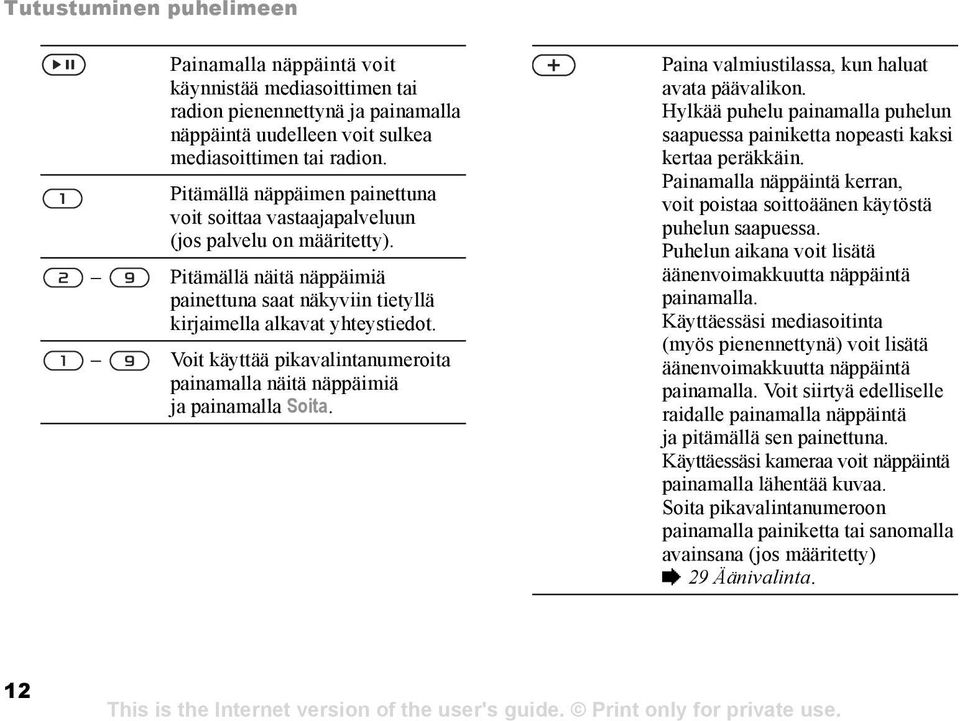 Tutustuminen puhelimeen

| | |
|---|---|
| ▶II | Painamalla näppäintä voit käynnistää mediasoittimen tai radion pienennettynä ja painamalla näppäintä uudelleen voit sulkea mediasoittimen tai radion. |
| 1 | Pitämällä näppäimen painettuna voit soittaa vastaajapalveluun (jos palvelu on määritetty). |
| 2 – 9 | Pitämällä näitä näppäimiä painettuna saat näkyviin tietyllä kirjaimella alkavat yhteystiedot. |
| 1 – 9 | Voit käyttää pikavalintanumeroita painamalla näitä näppäimiä ja painamalla Soita. |

| | |
|---|---|
| + | Paina valmiustilassa, kun haluat avata päävalikon. Hylkää puhelu painamalla puhelun saapuessa painiketta nopeasti kaksi kertaa peräkkäin. Painamalla näppäintä kerran, voit poistaa soittoäänen käytöstä puhelun saapuessa. Puhelun aikana voit lisätä äänenvoimakkuutta näppäintä painamalla. Käyttäessäsi mediasoitinta (myös pienennettynä) voit lisätä äänenvoimakkuutta näppäintä painamalla. Voit siirtyä edelliselle raidalle painamalla näppäintä ja pitämällä sen painettuna. Käyttäessäsi kameraa voit näppäintä painamalla lähentää kuvaa. Soita pikavalintanumeroon painamalla painiketta tai sanomalla avainsana (jos määritetty) ➡ 29 Äänivalinta. |

12

This is the Internet version of the user's guide. © Print only for private use.